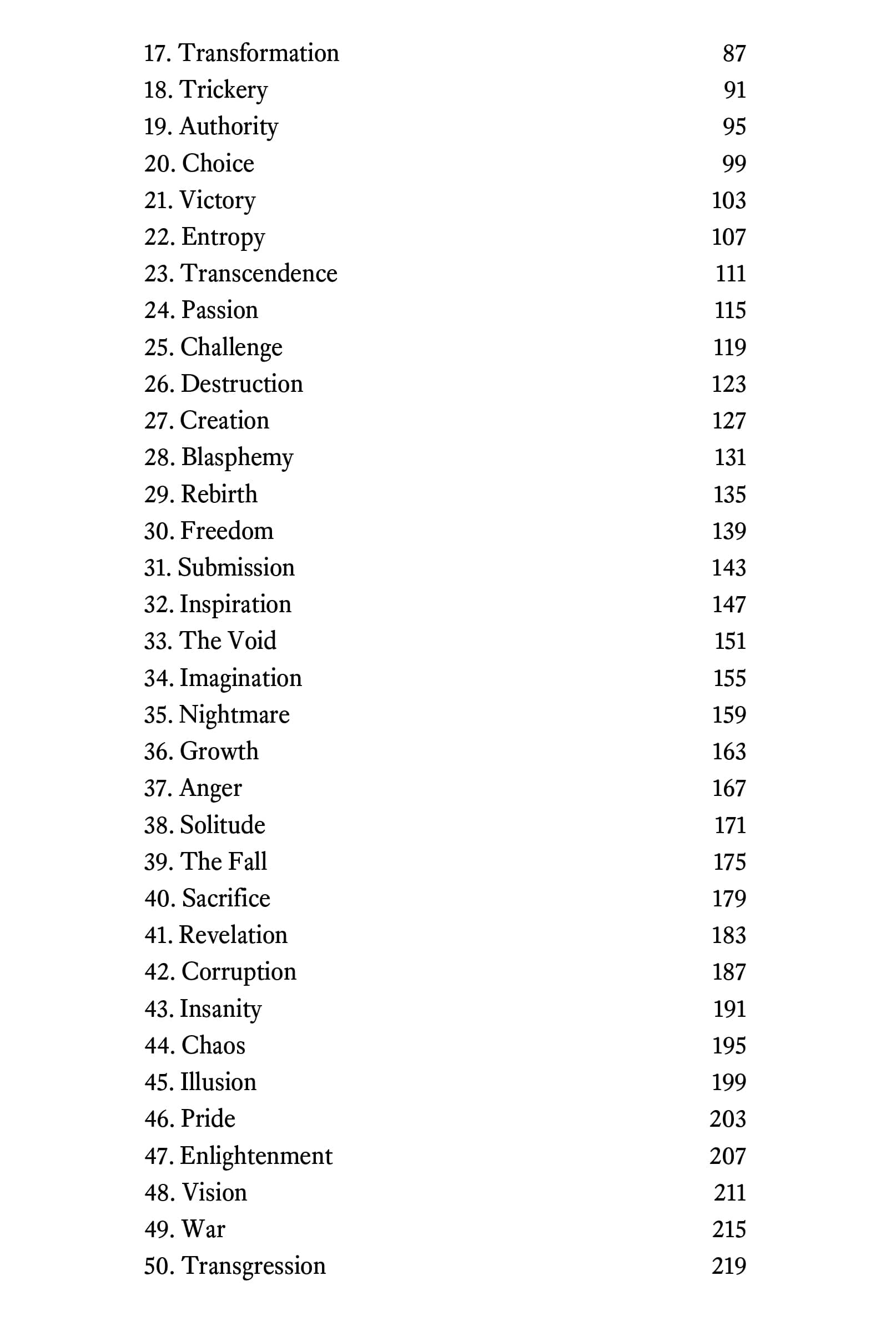 17. Transformation 87
18. Trickery 91
19. Authority 95
20. Choice 99
21. Victory 103
22. Entropy 107
23. Transcendence 111
24. Passion 115
25. Challenge 119
26. Destruction 123
27. Creation 127
28. Blasphemy 131
29. Rebirth 135
30. Freedom 139
31. Submission 143
32. Inspiration 147
33. The Void 151
34. Imagination 155
35. Nightmare 159
36. Growth 163
37. Anger 167
38. Solitude 171
39. The Fall 175
40. Sacrifice 179
41. Revelation 183
42. Corruption 187
43. Insanity 191
44. Chaos 195
45. Illusion 199
46. Pride 203
47. Enlightenment 207
48. Vision 211
49. War 215
50. Transgression 219